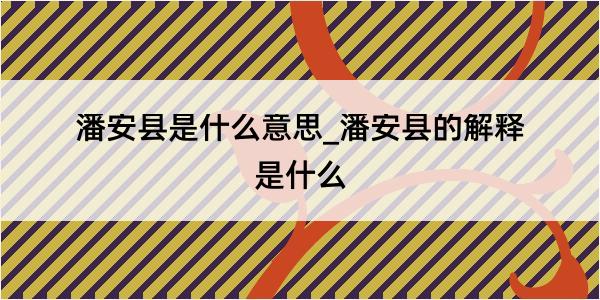 潘安县是什么意思_潘安县的解释是什么